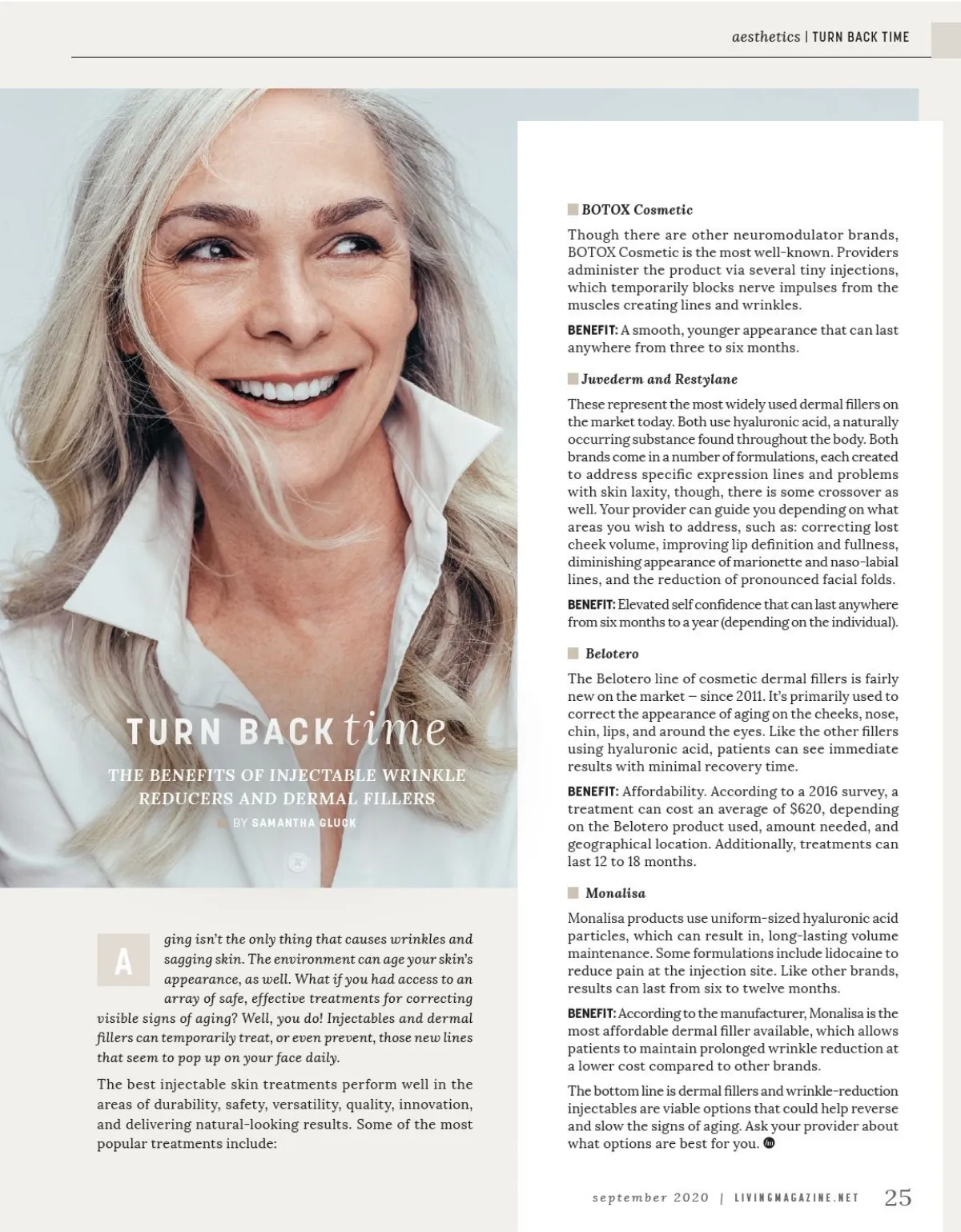 aesthetics | TURN BACK TIME

TURN BACK time

THE BENEFITS OF INJECTABLE WRINKLE REDUCERS AND DERMAL FILLERS

BY SAMANTHA GLUCK

Aging isn't the only thing that causes wrinkles and sagging skin. The environment can age your skin's appearance, as well. What if you had access to an array of safe, effective treatments for correcting visible signs of aging? Well, you do! Injectables and dermal fillers can temporarily treat, or even prevent, those new lines that seem to pop up on your face daily.

The best injectable skin treatments perform well in the areas of durability, safety, versatility, quality, innovation, and delivering natural-looking results. Some of the most popular treatments include:

BOTOX Cosmetic

Though there are other neuromodulator brands, BOTOX Cosmetic is the most well-known. Providers administer the product via several tiny injections, which temporarily blocks nerve impulses from the muscles creating lines and wrinkles.

BENEFIT: A smooth, younger appearance that can last anywhere from three to six months.

Juvederm and Restylane

These represent the most widely used dermal fillers on the market today. Both use hyaluronic acid, a naturally occurring substance found throughout the body. Both brands come in a number of formulations, each created to address specific expression lines and problems with skin laxity, though, there is some crossover as well. Your provider can guide you depending on what areas you wish to address, such as: correcting lost cheek volume, improving lip definition and fullness, diminishing appearance of marionette and naso-labial lines, and the reduction of pronounced facial folds.

BENEFIT: Elevated self confidence that can last anywhere from six months to a year (depending on the individual).

Belotero

The Belotero line of cosmetic dermal fillers is fairly new on the market – since 2011. It's primarily used to correct the appearance of aging on the cheeks, nose, chin, lips, and around the eyes. Like the other fillers using hyaluronic acid, patients can see immediate results with minimal recovery time.

BENEFIT: Affordability. According to a 2016 survey, a treatment can cost an average of $620, depending on the Belotero product used, amount needed, and geographical location. Additionally, treatments can last 12 to 18 months.

Monalisa

Monalisa products use uniform-sized hyaluronic acid particles, which can result in, long-lasting volume maintenance. Some formulations include lidocaine to reduce pain at the injection site. Like other brands, results can last from six to twelve months.

BENEFIT: According to the manufacturer, Monalisa is the most affordable dermal filler available, which allows patients to maintain prolonged wrinkle reduction at a lower cost compared to other brands.

The bottom line is dermal fillers and wrinkle-reduction injectables are viable options that could help reverse and slow the signs of aging. Ask your provider about what options are best for you.

september 2020 | LIVINGMAGAZINE.NET 25